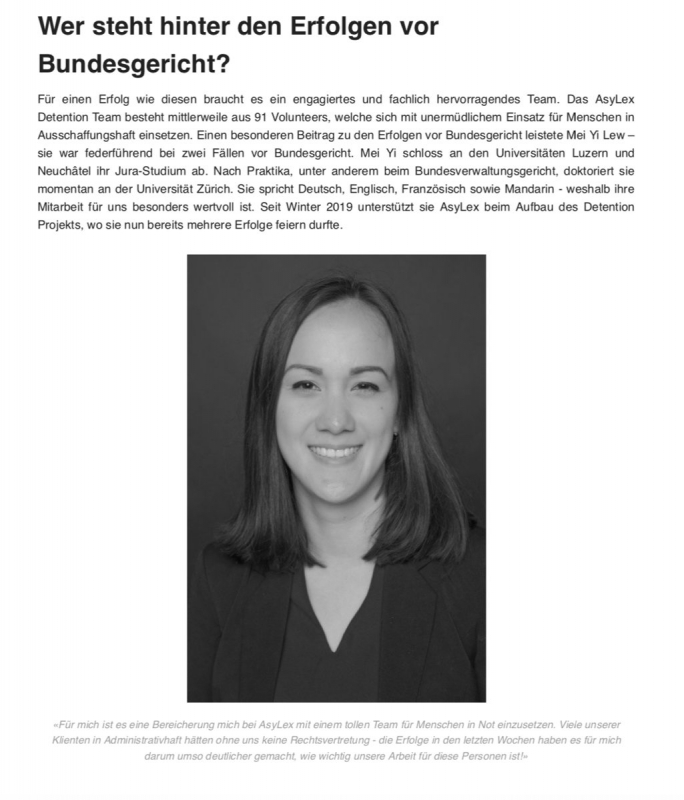 Wer steht hinter den Erfolgen vor Bundesgericht?

Für einen Erfolg wie diesen braucht es ein engagiertes und fachlich hervorragendes Team. Das AsyLex Detention Team besteht mittlerweile aus 91 Volunteers, welche sich mit unermüdlichem Einsatz für Menschen in Ausschaffungshaft einsetzen. Einen besonderen Beitrag zu den Erfolgen vor Bundesgericht leistete Mei Yi Lew – sie war federführend bei zwei Fällen vor Bundesgericht. Mei Yi schloss an den Universitäten Luzern und Neuchâtel ihr Jura-Studium ab. Nach Praktika, unter anderem beim Bundesverwaltungsgericht, doktoriert sie momentan an der Universität Zürich. Sie spricht Deutsch, Englisch, Französisch sowie Mandarin - weshalb ihre Mitarbeit für uns besonders wertvoll ist. Seit Winter 2019 unterstützt sie AsyLex beim Aufbau des Detention Projekts, wo sie nun bereits mehrere Erfolge feiern durfte.

«Für mich ist es eine Bereicherung mich bei AsyLex mit einem tollen Team für Menschen in Not einzusetzen. Viele unserer Klienten in Administrativhaft hätten ohne uns keine Rechtsvertretung - die Erfolge in den letzten Wochen haben es für mich darum umso deutlicher gemacht, wie wichtig unsere Arbeit für diese Personen ist!»